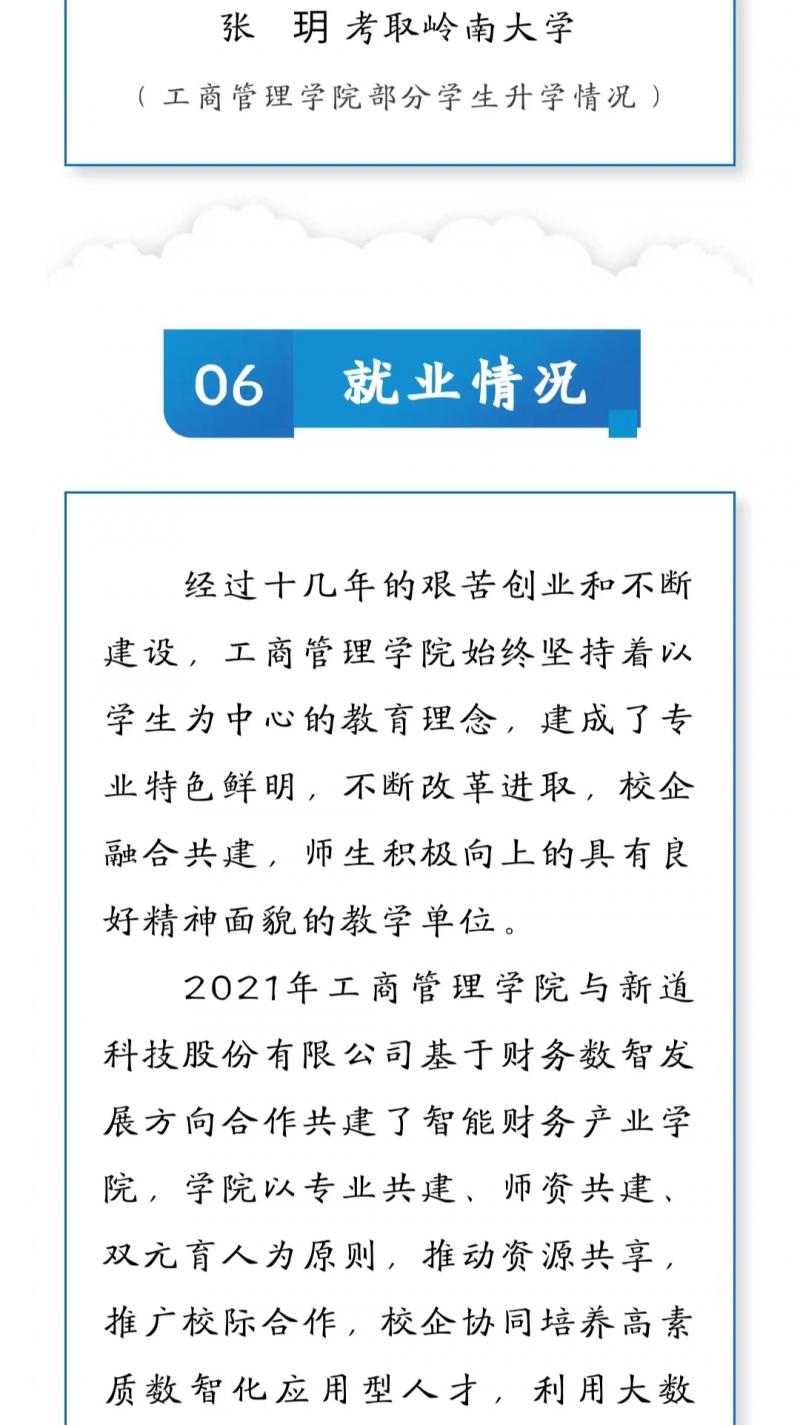 张 玥 考取岭南大学

（工商管理学院部分学生升学情况）

06 就业情况

经过十几年的艰苦创业和不断建设，工商管理学院始终坚持着以学生为中心的教育理念，建成了专业特色鲜明，不断改革进取，校企融合共建，师生积极向上的具有良好精神面貌的教学单位。

2021年工商管理学院与新道科技股份有限公司基于财务数智发展方向合作共建了智能财务产业学院，学院以专业共建、师资共建、双元育人为原则，推动资源共享，推广校际合作，校企协同培养高素质数智化应用型人才，利用大数